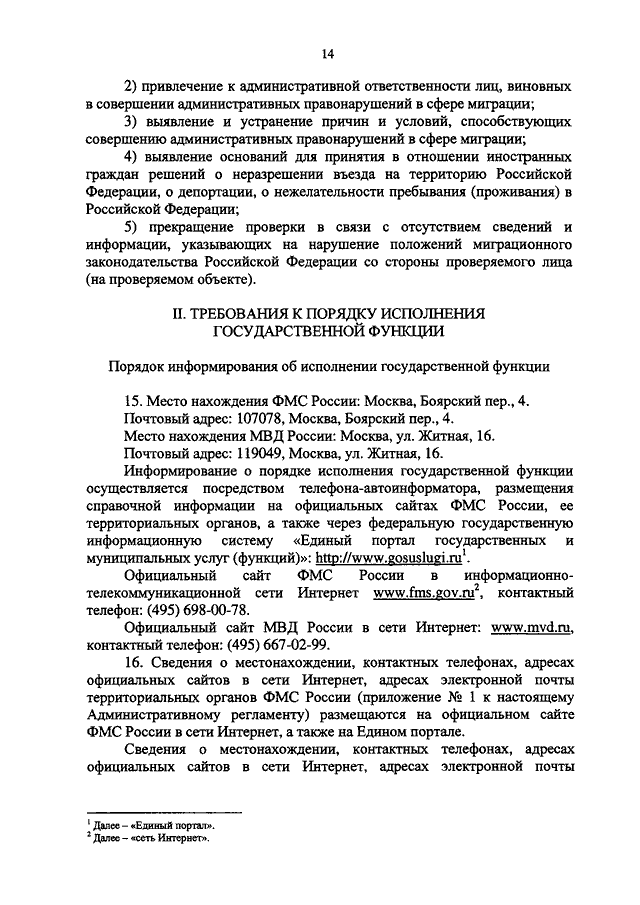 14

2) привлечение к административной ответственности лиц, виновных в совершении административных правонарушений в сфере миграции;

3) выявление и устранение причин и условий, способствующих совершению административных правонарушений в сфере миграции;

4) выявление оснований для принятия в отношении иностранных граждан решений о неразрешении въезда на территорию Российской Федерации, о депортации, о нежелательности пребывания (проживания) в Российской Федерации;

5) прекращение проверки в связи с отсутствием сведений и информации, указывающих на нарушение положений миграционного законодательства Российской Федерации со стороны проверяемого лица (на проверяемом объекте).

II. ТРЕБОВАНИЯ К ПОРЯДКУ ИСПОЛНЕНИЯ ГОСУДАРСТВЕННОЙ ФУНКЦИИ

Порядок информирования об исполнении государственной функции

15. Место нахождения ФМС России: Москва, Боярский пер., 4.

Почтовый адрес: 107078, Москва, Боярский пер., 4.

Место нахождения МВД России: Москва, ул. Житная, 16.

Почтовый адрес: 119049, Москва, ул. Житная, 16.

Информирование о порядке исполнения государственной функции осуществляется посредством телефона-автоинформатора, размещения справочной информации на официальных сайтах ФМС России, ее территориальных органов, а также через федеральную государственную информационную систему «Единый портал государственных и муниципальных услуг (функций)»: http://www.gosuslugi.ru$^1$.

Официальный сайт ФМС России в информационно-телекоммуникационной сети Интернет www.fms.gov.ru$^2$, контактный телефон: (495) 698-00-78.

Официальный сайт МВД России в сети Интернет: www.mvd.ru, контактный телефон: (495) 667-02-99.

16. Сведения о местонахождении, контактных телефонах, адресах официальных сайтов в сети Интернет, адресах электронной почты территориальных органов ФМС России (приложение № 1 к настоящему Административному регламенту) размещаются на официальном сайте ФМС России в сети Интернет, а также на Едином портале.

Сведения о местонахождении, контактных телефонах, адресах официальных сайтов в сети Интернет, адресах электронной почты

$^1$ Далее – «Единый портал».
$^2$ Далее – «сеть Интернет».